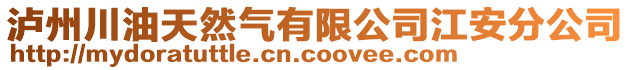 泸州川油天然气有限公司江安分公司
http://mydoratuttle.cn.coovee.com